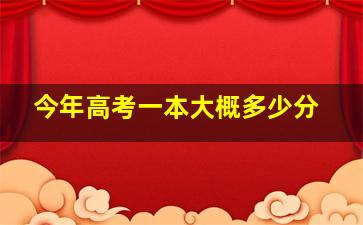 今年高考一本大概多少分